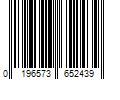 0 196573 652439